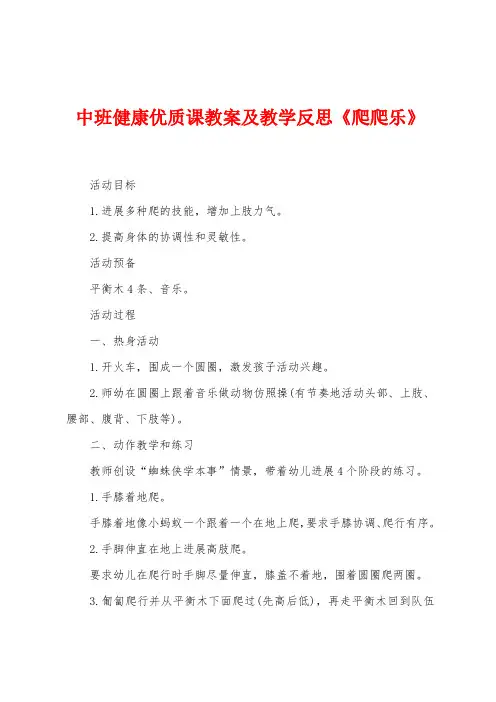 中班健康优质课教案及教学反思《爬爬乐》

活动目标

1.进展多种爬的技能，增加上肢力气。

2.提高身体的协调性和灵敏性。

活动预备

平衡木4条、音乐。

活动过程

一、热身活动

1.开火车，围成一个圆圈，激发孩子活动兴趣。

2.师幼在圆圈上跟着音乐做动物仿照操(有节奏地活动头部、上肢、腰部、腹背、下肢等)。

二、动作教学和练习

教师创设“蜘蛛侠学本事”情景，带着幼儿进展4个阶段的练习。

1.手膝着地爬。

手膝着地像小蚂蚁一个跟着一个在地上爬，要求手膝协调、爬行有序。

2.手脚伸直在地上进展高肢爬。

要求幼儿在爬行时手脚尽量伸直，膝盖不着地，围着圆圈爬两圈。

3.匍匐爬行并从平衡木下面爬过(先高后低)，再走平衡木回到队伍